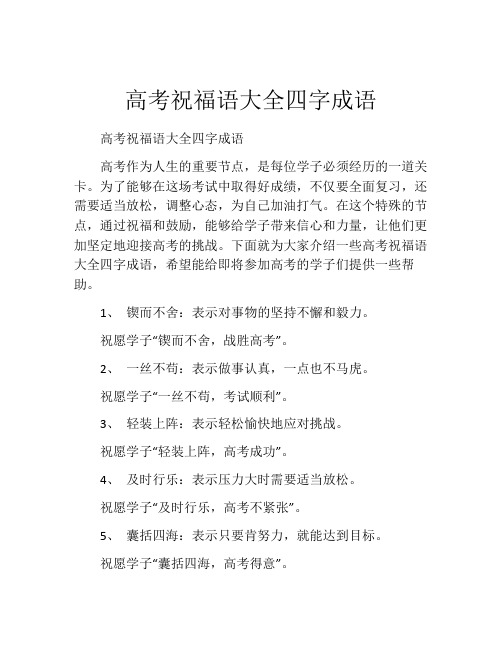 高考祝福语大全四字成语

高考祝福语大全四字成语

高考作为人生的重要节点，是每位学子必须经历的一道关卡。为了能够在这场考试中取得好成绩，不仅要全面复习，还需要适当放松，调整心态，为自己加油打气。在这个特殊的节点，通过祝福和鼓励，能够给学子带来信心和力量，让他们更加坚定地迎接高考的挑战。下面就为大家介绍一些高考祝福语大全四字成语，希望能给即将参加高考的学子们提供一些帮助。

1、 锲而不舍：表示对事物的坚持不懈和毅力。

祝愿学子“锲而不舍，战胜高考”。

2、 一丝不苟：表示做事认真，一点也不马虎。

祝愿学子“一丝不苟，考试顺利”。

3、 轻装上阵：表示轻松愉快地应对挑战。

祝愿学子“轻装上阵，高考成功”。

4、 及时行乐：表示压力大时需要适当放松。

祝愿学子“及时行乐，高考不紧张”。

5、 囊括四海：表示只要肯努力，就能达到目标。

祝愿学子“囊括四海，高考得意”。